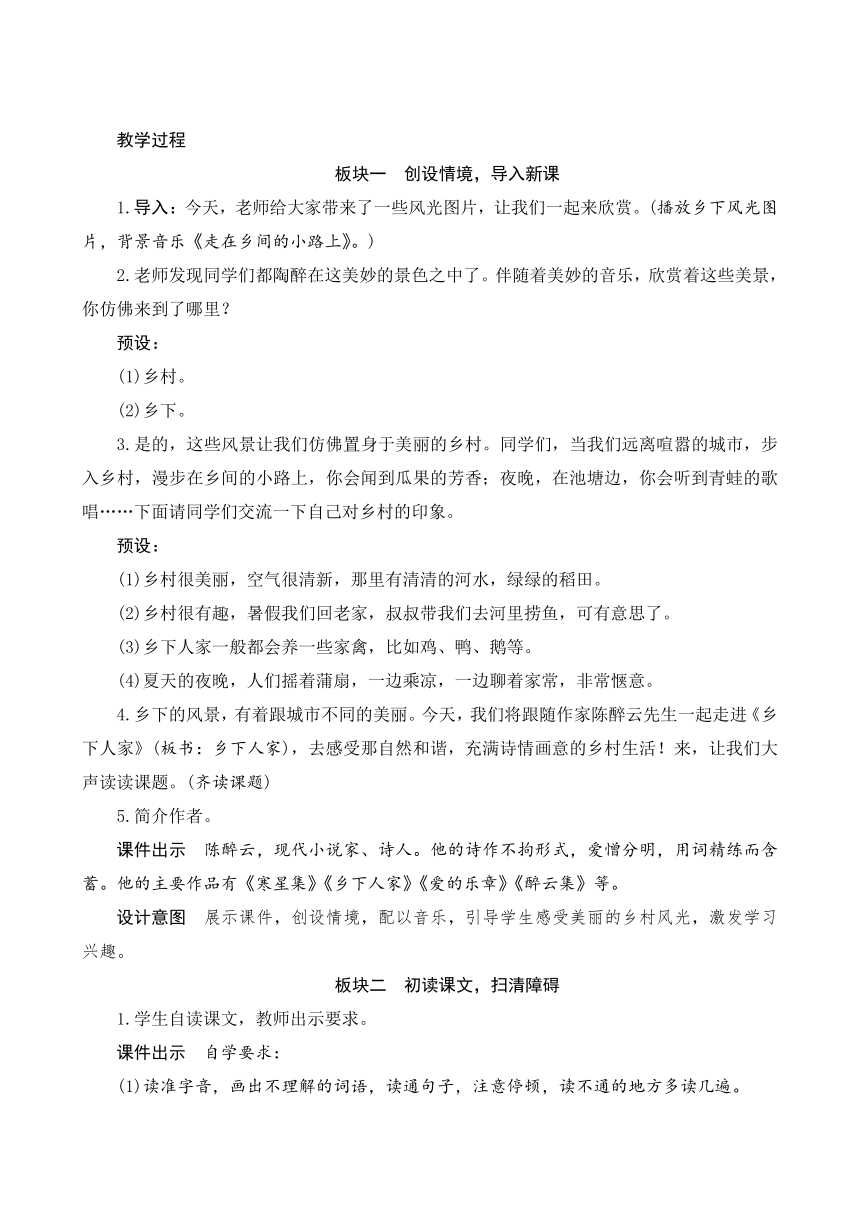 教学过程

板块一　创设情境，导入新课

1.导入：今天，老师给大家带来了一些风光图片，让我们一起来欣赏。(播放乡下风光图片，背景音乐《走在乡间的小路上》。)

2.老师发现同学们都陶醉在这美妙的景色之中了。伴随着美妙的音乐，欣赏着这些美景，你仿佛来到了哪里？

预设：

(1)乡村。

(2)乡下。

3.是的，这些风景让我们仿佛置身于美丽的乡村。同学们，当我们远离喧嚣的城市，步入乡村，漫步在乡间的小路上，你会闻到瓜果的芳香；夜晚，在池塘边，你会听到青蛙的歌唱……下面请同学们交流一下自己对乡村的印象。

预设：

(1)乡村很美丽，空气很清新，那里有清清的河水，绿绿的稻田。

(2)乡村很有趣，暑假我们回老家，叔叔带我们去河里捞鱼，可有意思了。

(3)乡下人家一般都会养一些家禽，比如鸡、鸭、鹅等。

(4)夏天的夜晚，人们摇着蒲扇，一边乘凉，一边聊着家常，非常惬意。

4.乡下的风景，有着跟城市不同的美丽。今天，我们将跟随作家陈醉云先生一起走进《乡下人家》(板书：乡下人家)，去感受那自然和谐，充满诗情画意的乡村生活！来，让我们大声读读课题。(齐读课题)

5.简介作者。

课件出示　陈醉云，现代小说家、诗人。他的诗作不拘形式，爱憎分明，用词精练而含蓄。他的主要作品有《寒星集》《乡下人家》《爱的乐章》《醉云集》等。

设计意图　展示课件，创设情境，配以音乐，引导学生感受美丽的乡村风光，激发学习兴趣。

板块二　初读课文，扫清障碍

1.学生自读课文，教师出示要求。

课件出示　自学要求：

(1)读准字音，画出不理解的词语，读通句子，注意停顿，读不通的地方多读几遍。